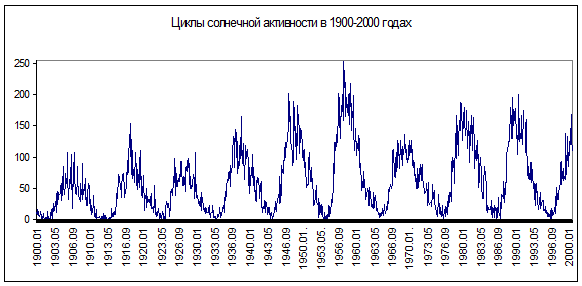 Циклы солнечной активности в 1900-2000 годах

250
200
150
100
50
0

1900.01
1903.05
1906.09
1910.01
1913.05
1916.09
1920.01
1923.05
1926.09
1930.01
1933.05
1936.09
1940.01
1943.05
1946.09
1950.01.
1953.05.
1956.09
1960.01
1963.05
1966.09
1970.01.
1973.05
1976.09
1980.01
1983.05
1986.09
1990.01
1993.05
1996.09
2000.01